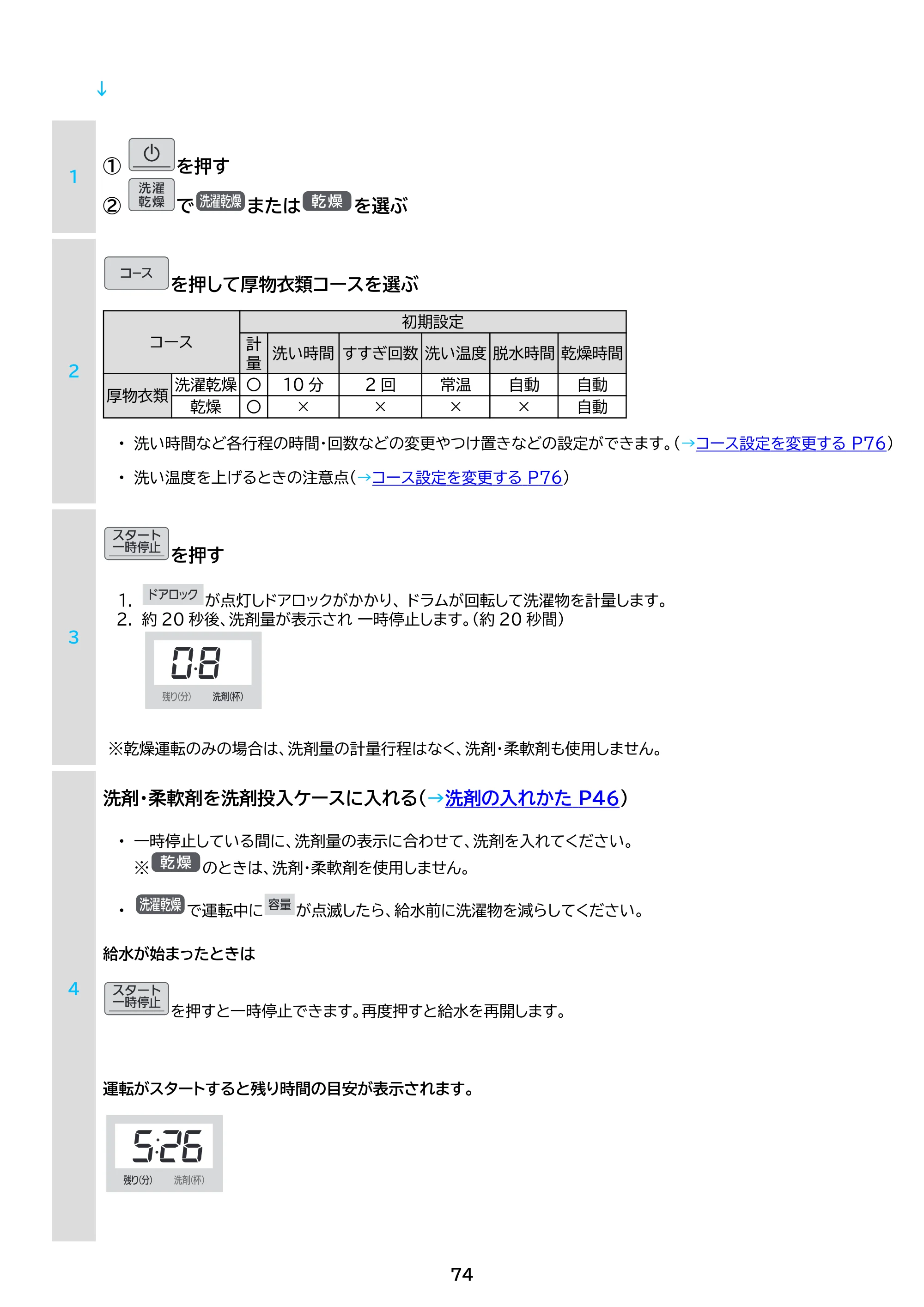 ↓

1

① を押す
② 洗濯乾燥で洗濯乾燥または乾燥を選ぶ

2

コースを押して厚物衣類コースを選ぶ

| コース | | 初期設定 | | | | | |
|---|---|---|---|---|---|---|---|
| | | 計量 | 洗い時間 | すすぎ回数 | 洗い温度 | 脱水時間 | 乾燥時間 |
| 厚物衣類 | 洗濯乾燥 | ○ | 10分 | 2回 | 常温 | 自動 | 自動 |
| | 乾燥 | ○ | × | × | × | × | 自動 |

• 洗い時間など各行程の時間・回数などの変更やつけ置きなどの設定ができます。(→コース設定を変更する P76)
• 洗い温度を上げるときの注意点(→コース設定を変更する P76)

3

スタート一時停止を押す

1. ドアロックが点灯しドアロックがかかり、ドラムが回転して洗濯物を計量します。
2. 約20秒後、洗剤量が表示され 一時停止します。(約20秒間)

0.8
残り(分) 洗剤(杯)

※乾燥運転のみの場合は、洗剤量の計量行程はなく、洗剤・柔軟剤も使用しません。

4

洗剤・柔軟剤を洗剤投入ケースに入れる(→洗剤の入れかた P46)

• 一時停止している間に、洗剤量の表示に合わせて、洗剤を入れてください。
※乾燥のときは、洗剤・柔軟剤を使用しません。

• 洗濯乾燥で運転中に容量が点滅したら、給水前に洗濯物を減らしてください。

給水が始まったときは

スタート一時停止を押すと一時停止できます。再度押すと給水を再開します。

運転がスタートすると残り時間の目安が表示されます。

5:26
残り(分) 洗剤(杯)

74